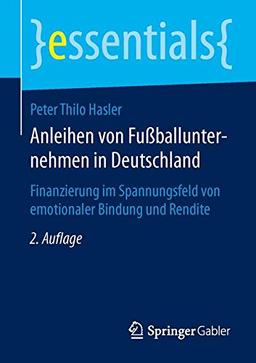 }essentials{

Peter Thilo Hasler

Anleihen von Fußballunternehmen in Deutschland

Finanzierung im Spannungsfeld von emotionaler Bindung und Rendite

2. Auflage

Springer Gabler